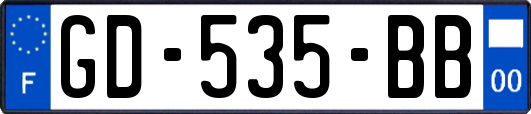 F
GD-535-BB
00